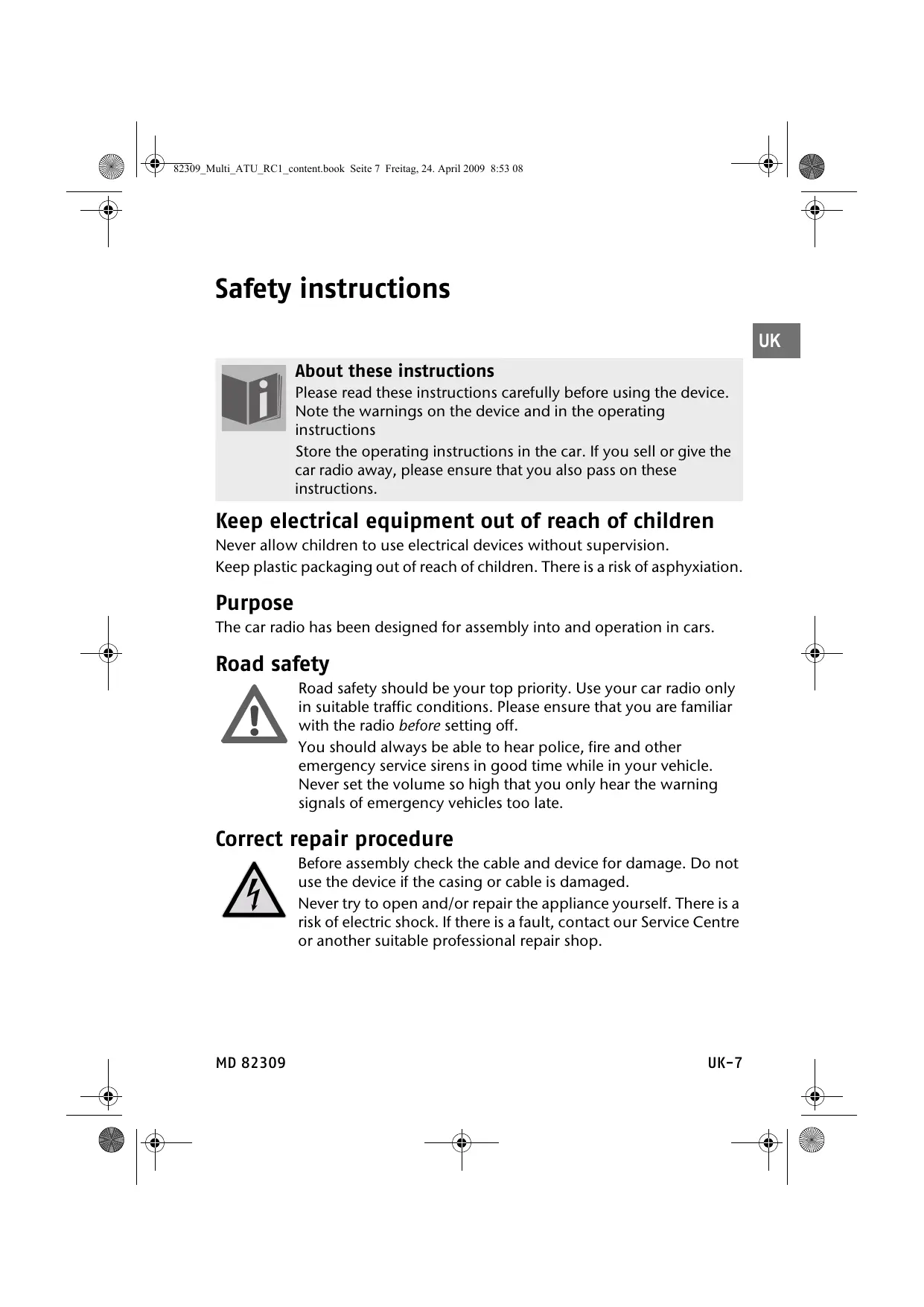 82309_Multi_ATU_RC1_content.book Seite 7 Freitag, 24. April 2009 8:53 08

Safety instructions

UK

About these instructions
Please read these instructions carefully before using the device. Note the warnings on the device and in the operating instructions

Store the operating instructions in the car. If you sell or give the car radio away, please ensure that you also pass on these instructions.

Keep electrical equipment out of reach of children
Never allow children to use electrical devices without supervision.

Keep plastic packaging out of reach of children. There is a risk of asphyxiation.

Purpose
The car radio has been designed for assembly into and operation in cars.

Road safety
Road safety should be your top priority. Use your car radio only in suitable traffic conditions. Please ensure that you are familiar with the radio before setting off.

You should always be able to hear police, fire and other emergency service sirens in good time while in your vehicle. Never set the volume so high that you only hear the warning signals of emergency vehicles too late.

Correct repair procedure
Before assembly check the cable and device for damage. Do not use the device if the casing or cable is damaged.

Never try to open and/or repair the appliance yourself. There is a risk of electric shock. If there is a fault, contact our Service Centre or another suitable professional repair shop.

MD 82309 UK-7